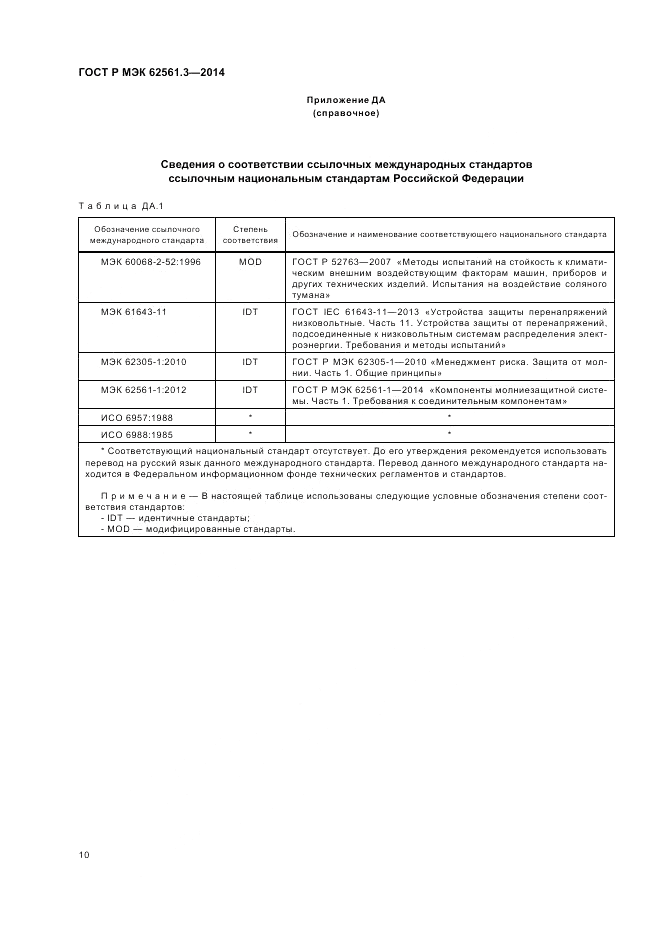 ГОСТ Р МЭК 62561.3—2014

Приложение ДА
(справочное)

Сведения о соответствии ссылочных международных стандартов ссылочным национальным стандартам Российской Федерации

Таблица ДА.1

| Обозначение ссылочного международного стандарта | Степень соответствия | Обозначение и наименование соответствующего национального стандарта |
|---|---|---|
| МЭК 60068-2-52:1996 | MOD | ГОСТ Р 52763—2007 «Методы испытаний на стойкость к климатическим внешним воздействующим факторам машин, приборов и других технических изделий. Испытания на воздействие соляного тумана» |
| МЭК 61643-11 | IDT | ГОСТ IEC 61643-11—2013 «Устройства защиты перенапряжений низковольтные. Часть 11. Устройства защиты от перенапряжений, подсоединенные к низковольтным системам распределения электроэнергии. Требования и методы испытаний» |
| МЭК 62305-1:2010 | IDT | ГОСТ Р МЭК 62305-1—2010 «Менеджмент риска. Защита от молнии. Часть 1. Общие принципы» |
| МЭК 62561-1:2012 | IDT | ГОСТ Р МЭК 62561-1—2014 «Компоненты молниезащитной системы. Часть 1. Требования к соединительным компонентам» |
| ИСО 6957:1988 | * | * |
| ИСО 6988:1985 | * | * |

* Соответствующий национальный стандарт отсутствует. До его утверждения рекомендуется использовать перевод на русский язык данного международного стандарта. Перевод данного международного стандарта находится в Федеральном информационном фонде технических регламентов и стандартов.

Примечание — В настоящей таблице использованы следующие условные обозначения степени соответствия стандартов:
- IDT — идентичные стандарты;
- MOD — модифицированные стандарты.

10